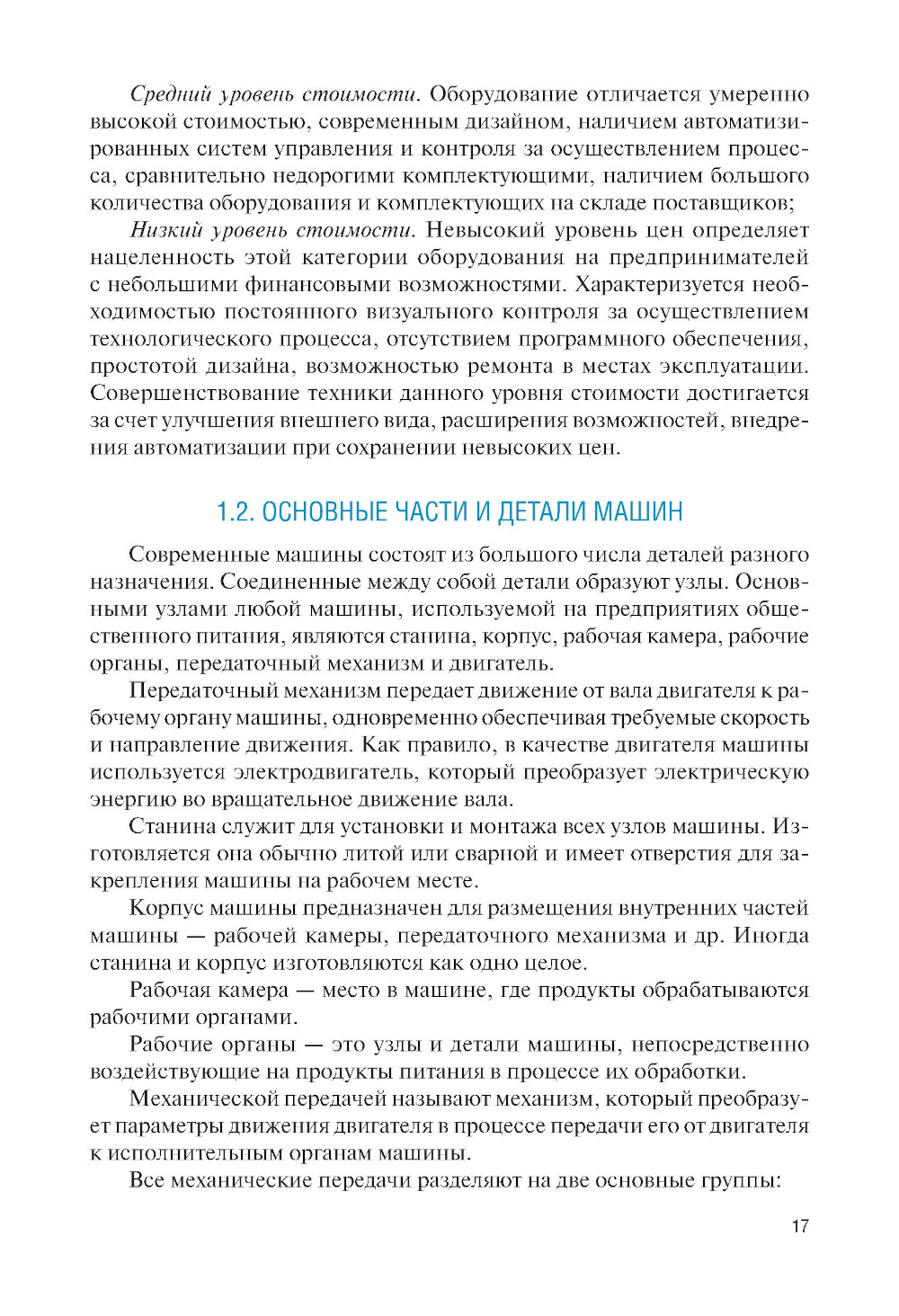 Средний уровень стоимости. Оборудование отличается умеренно высокой стоимостью, современным дизайном, наличием автоматизированных систем управления и контроля за осуществлением процесса, сравнительно недорогими комплектующими, наличием большого количества оборудования и комплектующих на складе поставщиков;

Низкий уровень стоимости. Невысокий уровень цен определяет нацеленность этой категории оборудования на предпринимателей с небольшими финансовыми возможностями. Характеризуется необходимостью постоянного визуального контроля за осуществлением технологического процесса, отсутствием программного обеспечения, простотой дизайна, возможностью ремонта в местах эксплуатации. Совершенствование техники данного уровня стоимости достигается за счет улучшения внешнего вида, расширения возможностей, внедрения автоматизации при сохранении невысоких цен.

1.2. ОСНОВНЫЕ ЧАСТИ И ДЕТАЛИ МАШИН

Современные машины состоят из большого числа деталей разного назначения. Соединенные между собой детали образуют узлы. Основными узлами любой машины, используемой на предприятиях общественного питания, являются станина, корпус, рабочая камера, рабочие органы, передаточный механизм и двигатель.

Передаточный механизм передает движение от вала двигателя к рабочему органу машины, одновременно обеспечивая требуемые скорость и направление движения. Как правило, в качестве двигателя машины используется электродвигатель, который преобразует электрическую энергию во вращательное движение вала.

Станина служит для установки и монтажа всех узлов машины. Изготовляется она обычно литой или сварной и имеет отверстия для закрепления машины на рабочем месте.

Корпус машины предназначен для размещения внутренних частей машины — рабочей камеры, передаточного механизма и др. Иногда станина и корпус изготовляются как одно целое.

Рабочая камера — место в машине, где продукты обрабатываются рабочими органами.

Рабочие органы — это узлы и детали машины, непосредственно воздействующие на продукты питания в процессе их обработки.

Механической передачей называют механизм, который преобразует параметры движения двигателя в процессе передачи его от двигателя к исполнительным органам машины.

Все механические передачи разделяют на две основные группы:

17